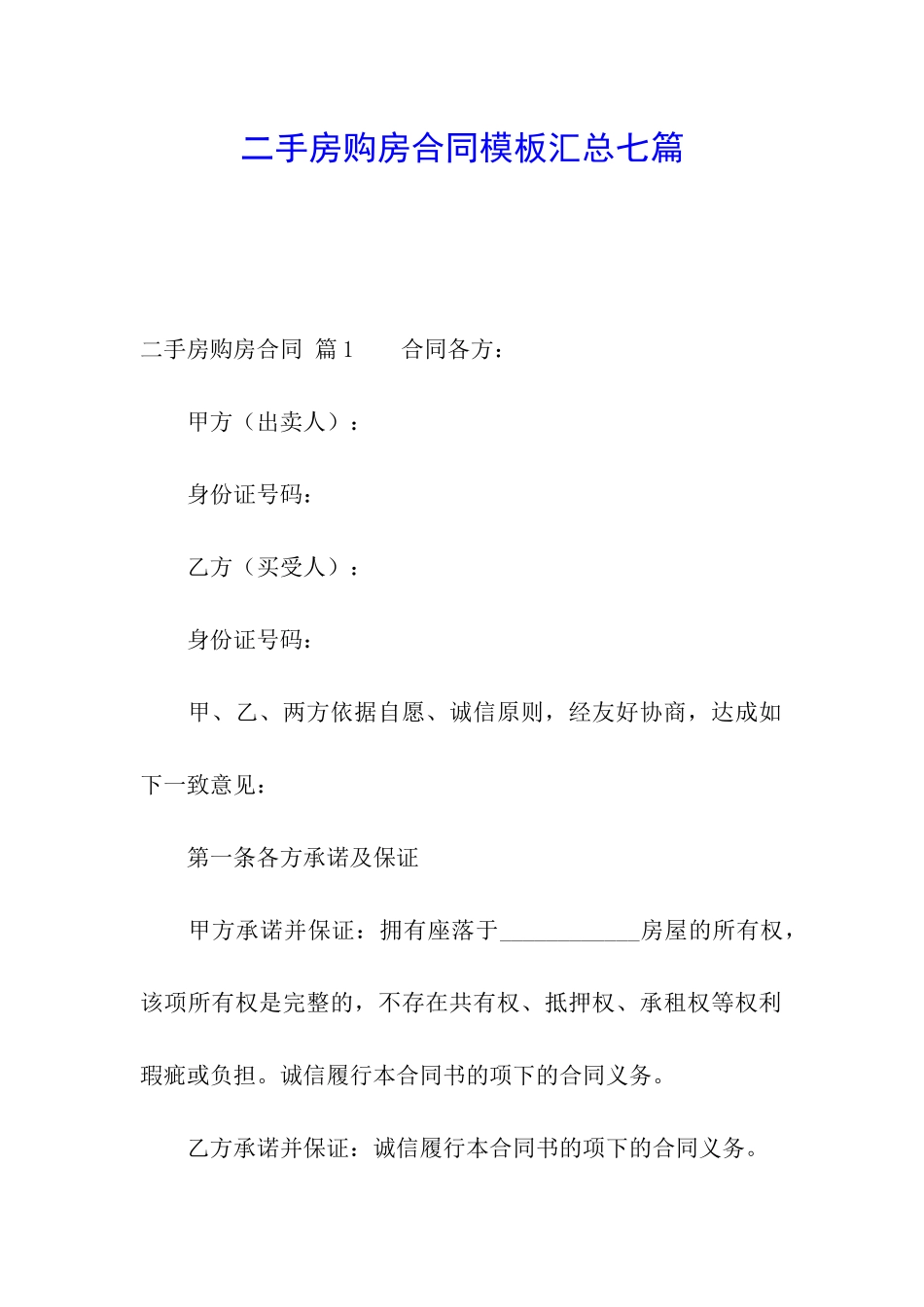 二手房购房合同模板汇总七篇

二手房购房合同 篇1　　合同各方：

甲方（出卖人）：

身份证号码：

乙方（买受人）：

身份证号码：

甲、乙、两方依据自愿、诚信原则，经友好协商，达成如下一致意见：

第一条各方承诺及保证

甲方承诺并保证：拥有座落于____________房屋的所有权，该项所有权是完整的，不存在共有权、抵押权、承租权等权利瑕疵或负担。诚信履行本合同书的项下的合同义务。

乙方承诺并保证：诚信履行本合同书的项下的合同义务。